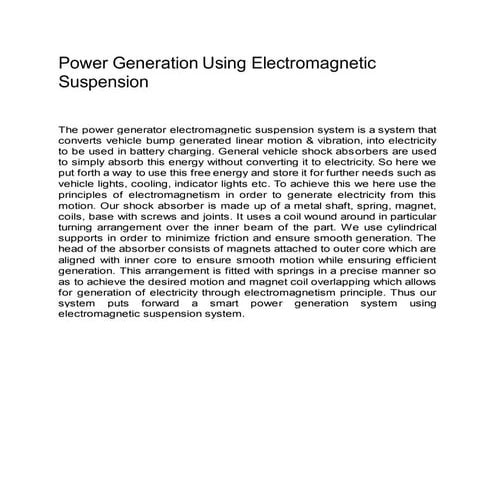 Power Generation Using Electromagnetic Suspension

The power generator electromagnetic suspension system is a system that converts vehicle bump generated linear motion & vibration, into electricity to be used in battery charging. General vehicle shock absorbers are used to simply absorb this energy without converting it to electricity. So here we put forth a way to use this free energy and store it for further needs such as vehicle lights, cooling, indicator lights etc. To achieve this we here use the principles of electromagnetism in order to generate electricity from this motion. Our shock absorber is made up of a metal shaft, spring, magnet, coils, base with screws and joints. It uses a coil wound around in particular turning arrangement over the inner beam of the part. We use cylindrical supports in order to minimize friction and ensure smooth generation. The head of the absorber consists of magnets attached to outer core which are aligned with inner core to ensure smooth motion while ensuring efficient generation. This arrangement is fitted with springs in a precise manner so as to achieve the desired motion and magnet coil overlapping which allows for generation of electricity through electromagnetism principle. Thus our system puts forward a smart power generation system using electromagnetic suspension system.